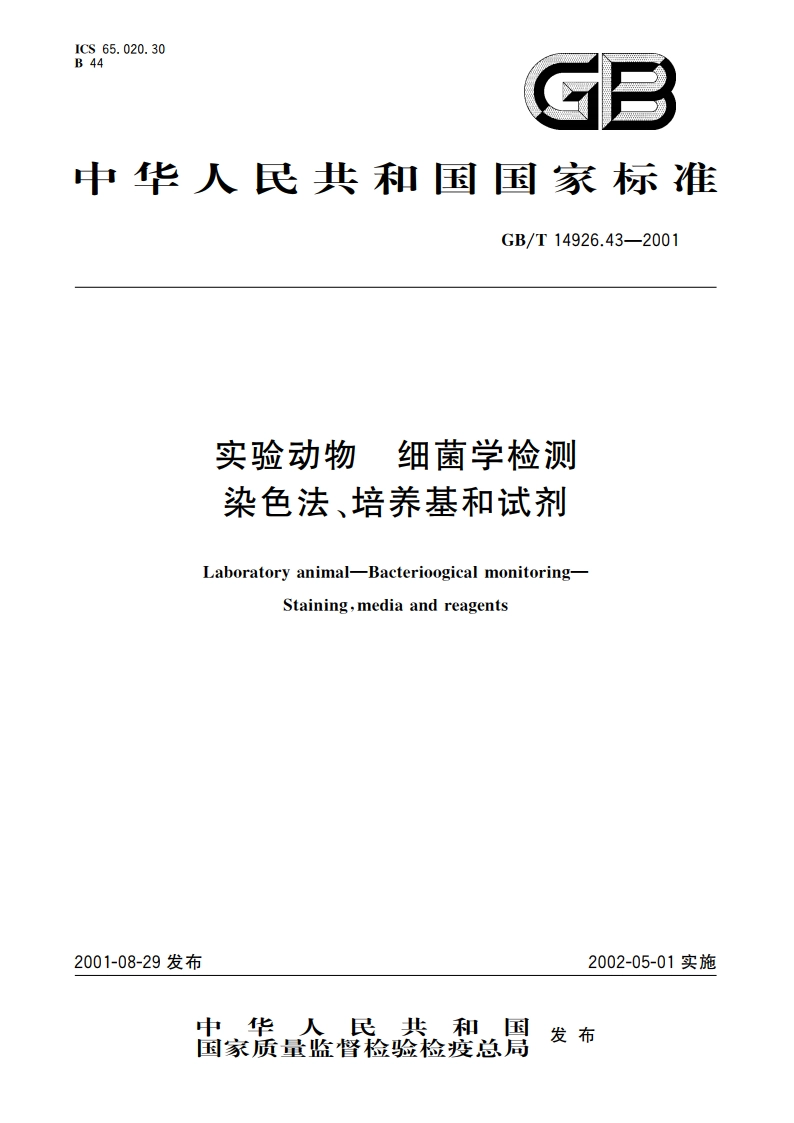 ICS 65.020.30
B 44

GB

中华人民共和国国家标准

GB/T 14926.43—2001

实验动物　细菌学检测
染色法、培养基和试剂

Laboratory animal—Bacterioogical monitoring—
Staining, media and reagents

2001-08-29 发布

2002-05-01 实施

中华人民共和国
国家质量监督检验检疫总局 发布